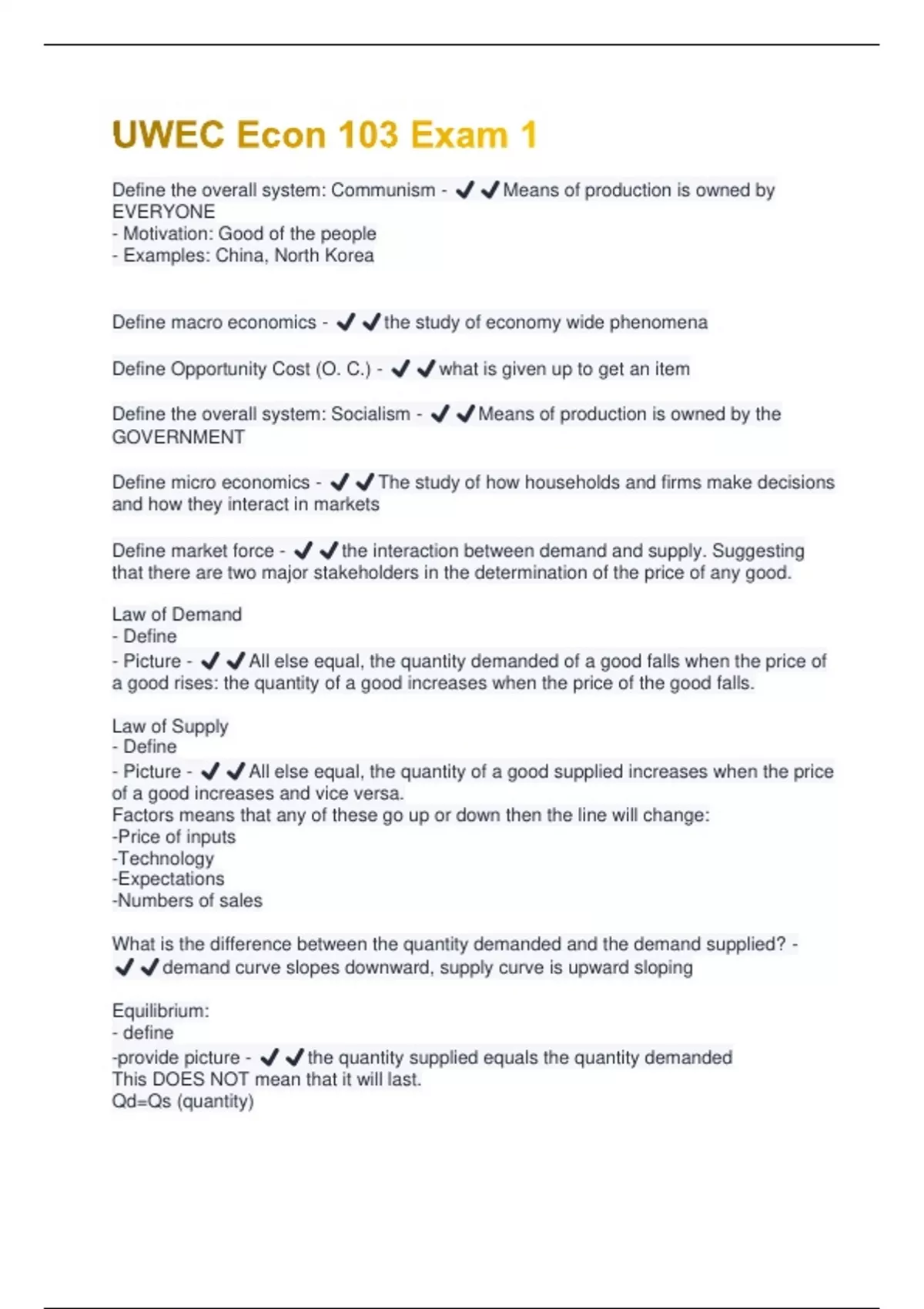 UWEC Econ 103 Exam 1

Define the overall system: Communism - ✔✔Means of production is owned by EVERYONE
- Motivation: Good of the people
- Examples: China, North Korea

Define macro economics - ✔✔the study of economy wide phenomena

Define Opportunity Cost (O. C.) - ✔✔what is given up to get an item

Define the overall system: Socialism - ✔✔Means of production is owned by the GOVERNMENT

Define micro economics - ✔✔The study of how households and firms make decisions and how they interact in markets

Define market force - ✔✔the interaction between demand and supply. Suggesting that there are two major stakeholders in the determination of the price of any good.

Law of Demand
- Define
- Picture - ✔✔All else equal, the quantity demanded of a good falls when the price of a good rises: the quantity of a good increases when the price of the good falls.

Law of Supply
- Define
- Picture - ✔✔All else equal, the quantity of a good supplied increases when the price of a good increases and vice versa.
Factors means that any of these go up or down then the line will change:
-Price of inputs
-Technology
-Expectations
-Numbers of sales

What is the difference between the quantity demanded and the demand supplied? - ✔✔demand curve slopes downward, supply curve is upward sloping

Equilibrium:
- define
-provide picture - ✔✔the quantity supplied equals the quantity demanded
This DOES NOT mean that it will last.
Qd=Qs (quantity)